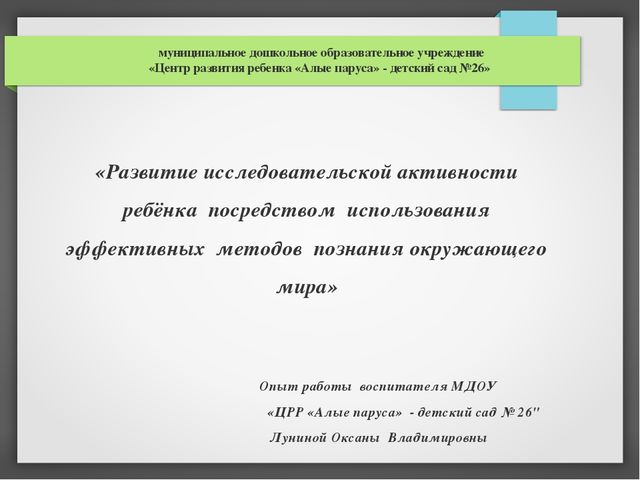 муниципальное дошкольное образовательное учреждение
«Центр развития ребенка «Алые паруса» - детский сад №26»

«Развитие исследовательской активности ребёнка посредством использования эффективных методов познания окружающего мира»

Опыт работы воспитателя МДОУ
«ЦРР «Алые паруса» - детский сад № 26"
Луниной Оксаны Владимировны